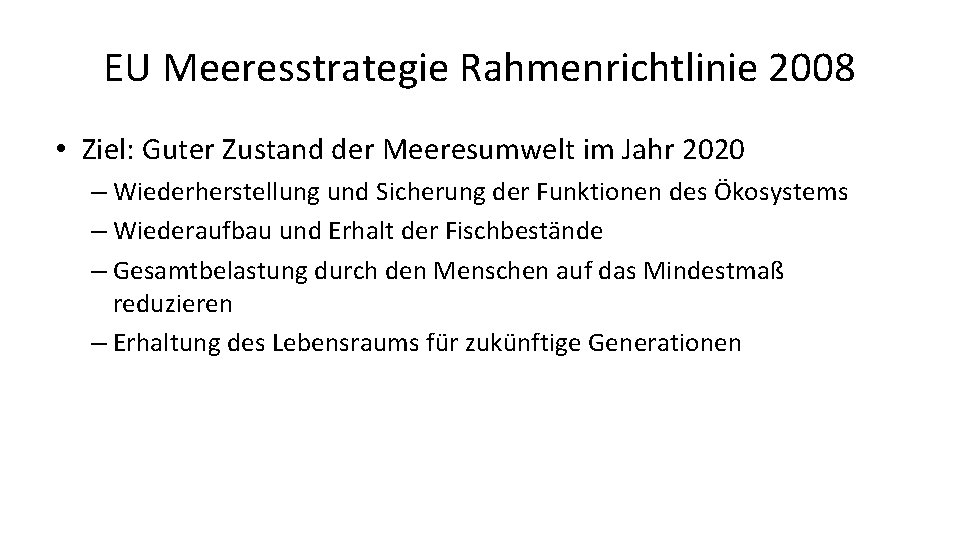 EU Meeresstrategie Rahmenrichtlinie 2008

• Ziel: Guter Zustand der Meeresumwelt im Jahr 2020
– Wiederherstellung und Sicherung der Funktionen des Ökosystems
– Wiederaufbau und Erhalt der Fischbestände
– Gesamtbelastung durch den Menschen auf das Mindestmaß reduzieren
– Erhaltung des Lebensraums für zukünftige Generationen